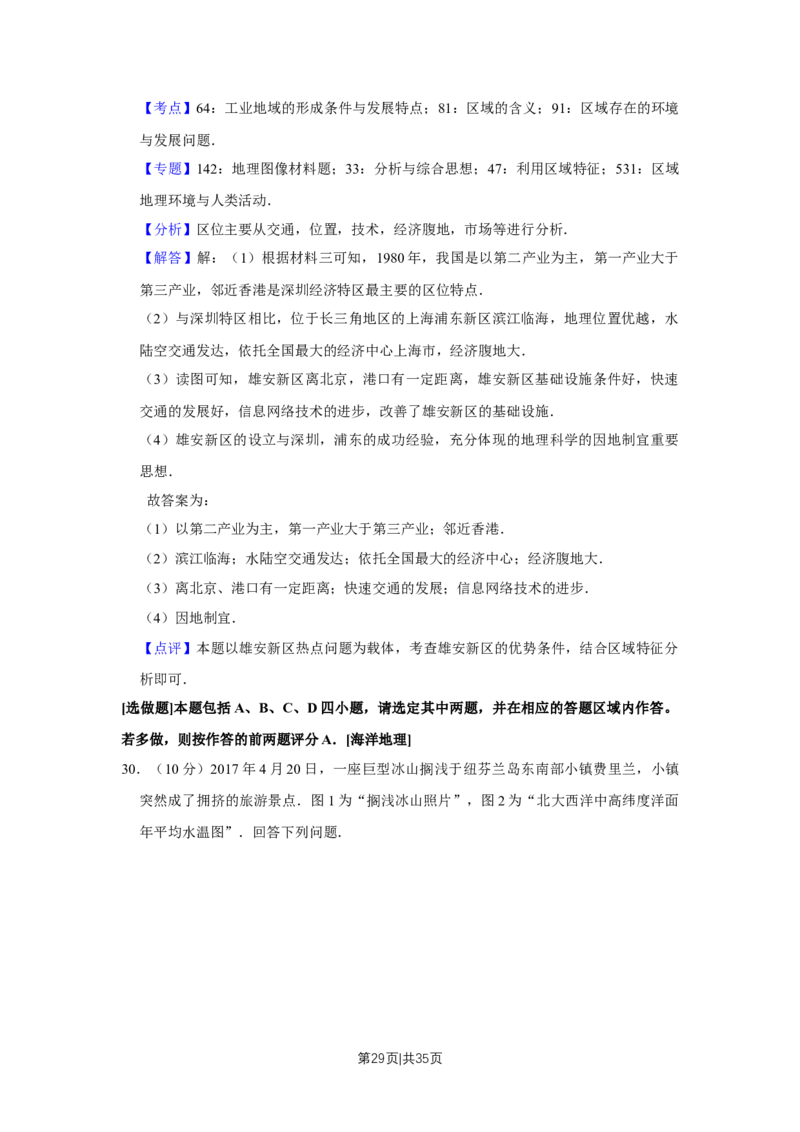 【考点】64：工业地域的形成条件与发展特点；81：区域的含义；91：区域存在的环境与发展问题．

【专题】142：地理图像材料题；33：分析与综合思想；47：利用区域特征；531：区域地理环境与人类活动．

【分析】区位主要从交通，位置，技术，经济腹地，市场等进行分析．

【解答】解：（1）根据材料三可知，1980年，我国是以第二产业为主，第一产业大于第三产业，邻近香港是深圳经济特区最主要的区位特点．

（2）与深圳特区相比，位于长三角地区的上海浦东新区滨江临海，地理位置优越，水陆空交通发达，依托全国最大的经济中心上海市，经济腹地大．

（3）读图可知，雄安新区离北京，港口有一定距离，雄安新区基础设施条件好，快速交通的发展好，信息网络技术的进步，改善了雄安新区的基础设施．

（4）雄安新区的设立与深圳，浦东的成功经验，充分体现的地理科学的因地制宜重要思想．

故答案为：

（1）以第二产业为主，第一产业大于第三产业；邻近香港．

（2）滨江临海；水陆空交通发达；依托全国最大的经济中心；经济腹地大．

（3）离北京、港口有一定距离；快速交通的发展；信息网络技术的进步．

（4）因地制宜．

【点评】本题以雄安新区热点问题为载体，考查雄安新区的优势条件，结合区域特征分析即可．

[选做题]本题包括A、B、C、D四小题，请选定其中两题，并在相应的答题区域内作答。若多做，则按作答的前两题评分A．[海洋地理]

30．（10分）2017年4月20日，一座巨型冰山搁浅于纽芬兰岛东南部小镇费里兰，小镇突然成了拥挤的旅游景点．图1为“搁浅冰山照片”，图2为“北大西洋中高纬度洋面年平均水温图”．回答下列问题．

第29页|共35页